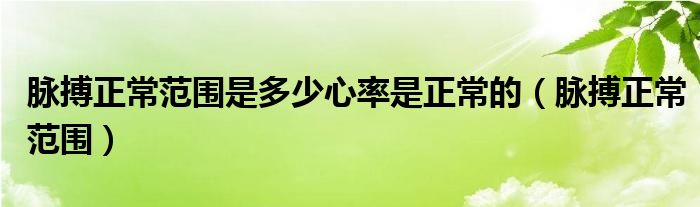 脉搏正常范围是多少心率是正常的（脉搏正常范围）